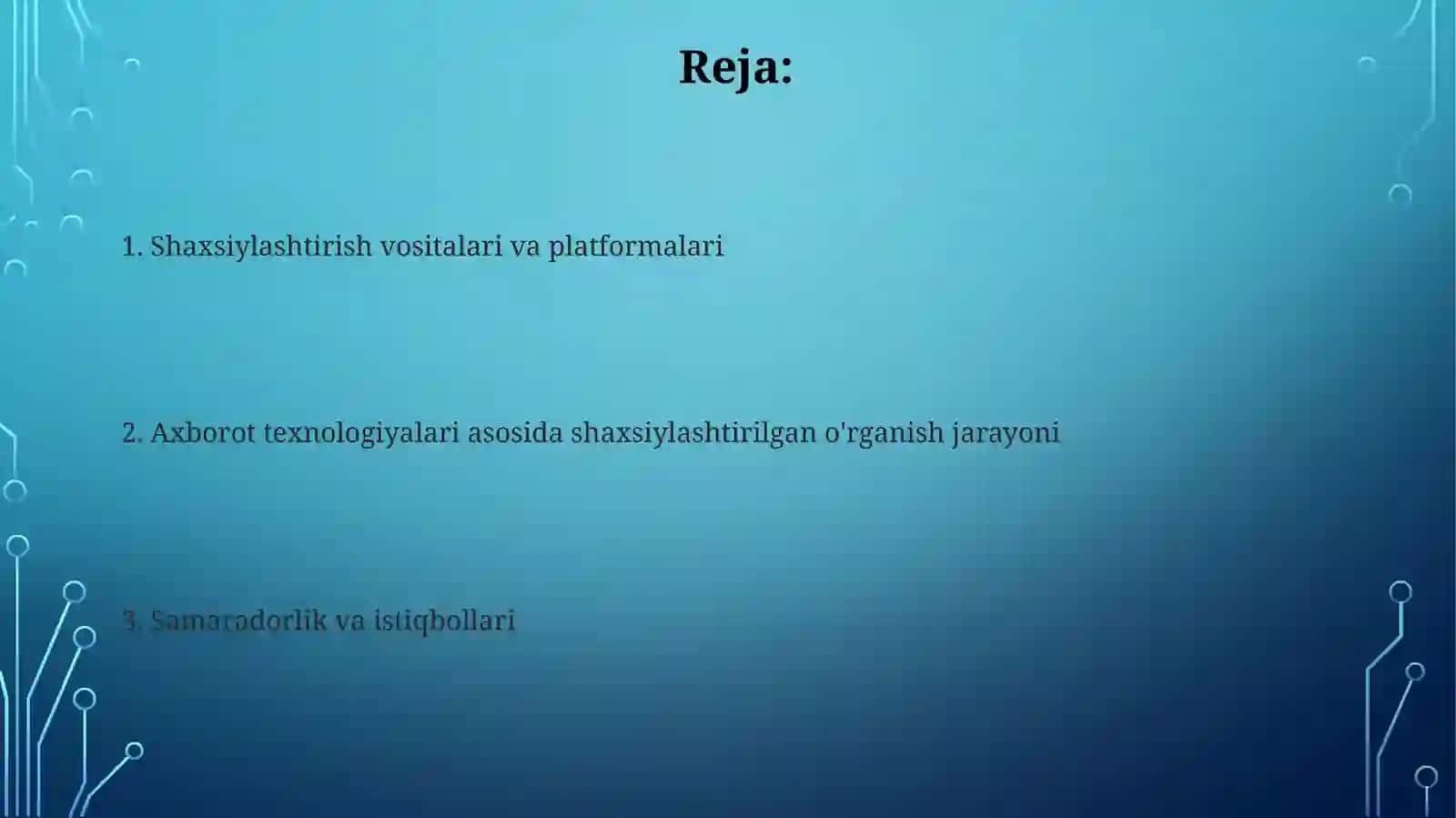 Reja:

1. Shaxsiylashtirish vositalari va platformalari

2. Axborot texnologiyalari asosida shaxsiylashtirilgan o'rganish jarayoni

3. Samaradorlik va istiqbollari